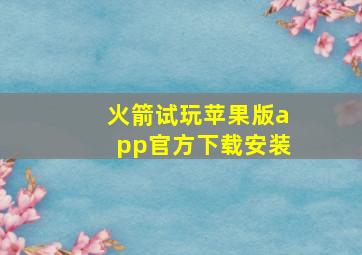 火箭试玩苹果版app官方下载安装